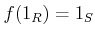 $f(1_R) = 1_S$